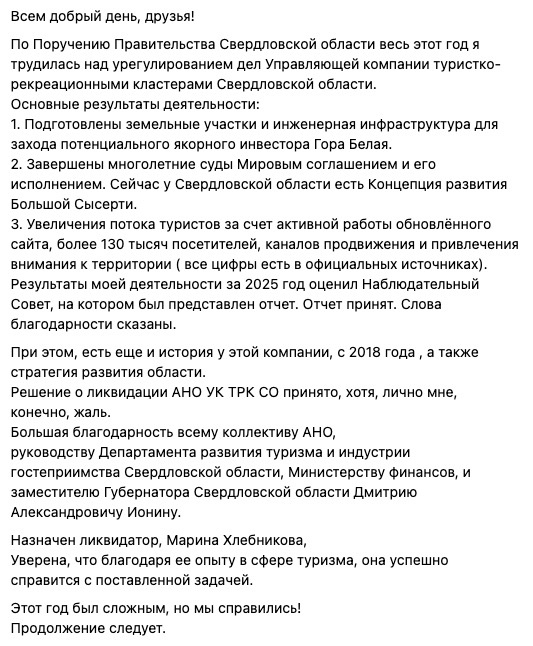 Всем добрый день, друзья!

По Поручению Правительства Свердловской области весь этот год я трудилась над урегулированием дел Управляющей компании туристко-рекреационными кластерами Свердловской области.
Основные результаты деятельности:
1. Подготовлены земельные участки и инженерная инфраструктура для захода потенциального якорного инвестора Гора Белая.
2. Завершены многолетние суды Мировым соглашением и его исполнением. Сейчас у Свердловской области есть Концепция развития Большой Сысерти.
3. Увеличения потока туристов за счет активной работы обновлённого сайта, более 130 тысяч посетителей, каналов продвижения и привлечения внимания к территории ( все цифры есть в официальных источниках).
Результаты моей деятельности за 2025 год оценил Наблюдательный Совет, на котором был представлен отчет. Отчет принят. Слова благодарности сказаны.

При этом, есть еще и история у этой компании, с 2018 года , а также стратегия развития области.
Решение о ликвидации АНО УК ТРК СО принято, хотя, лично мне, конечно, жаль.
Большая благодарность всему коллективу АНО,
руководству Департамента развития туризма и индустрии гостеприимства Свердловской области, Министерству финансов, и заместителю Губернатора Свердловской области Дмитрию Александровичу Ионину.

Назначен ликвидатор, Марина Хлебникова,
Уверена, что благодаря ее опыту в сфере туризма, она успешно справится с поставленной задачей.

Этот год был сложным, но мы справились!
Продолжение следует.